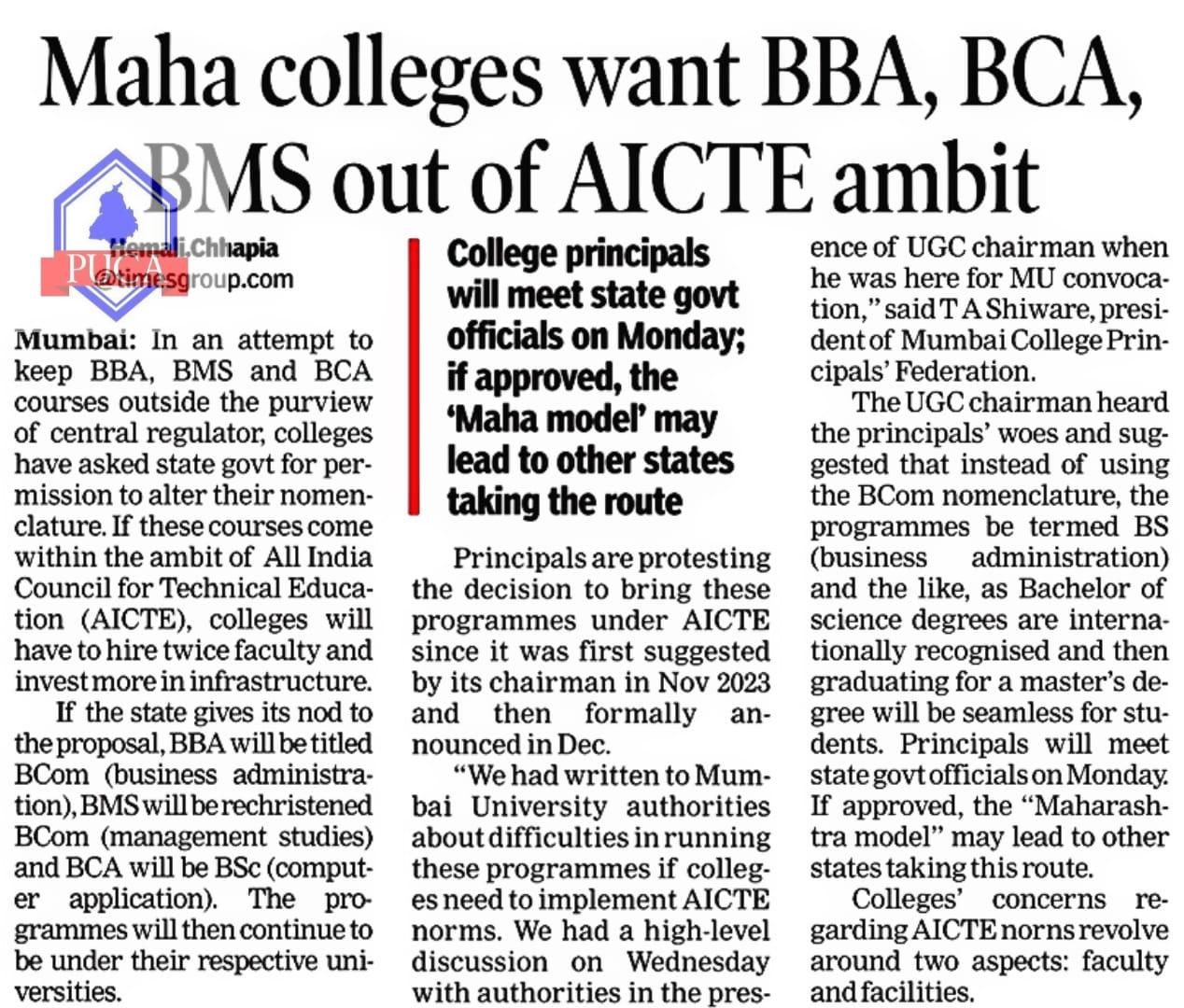 Maha colleges want BBA, BCA, BMS out of AICTE ambit

PUCA

Hemali.Chhapia
@timesgroup.com

Mumbai: In an attempt to keep BBA, BMS and BCA courses outside the purview of central regulator, colleges have asked state govt for permission to alter their nomenclature. If these courses come within the ambit of All India Council for Technical Education (AICTE), colleges will have to hire twice faculty and invest more in infrastructure.

If the state gives its nod to the proposal, BBA will be titled BCom (business administration), BMS will be rechristened BCom (management studies) and BCA will be BSc (computer application). The programmes will then continue to be under their respective universities.

College principals will meet state govt officials on Monday; if approved, the 'Maha model' may lead to other states taking the route

Principals are protesting the decision to bring these programmes under AICTE since it was first suggested by its chairman in Nov 2023 and then formally announced in Dec.

"We had written to Mumbai University authorities about difficulties in running these programmes if colleges need to implement AICTE norms. We had a high-level discussion on Wednesday with authorities in the presence of UGC chairman when he was here for MU convocation," said T A Shiware, president of Mumbai College Principals' Federation.

The UGC chairman heard the principals' woes and suggested that instead of using the BCom nomenclature, the programmes be termed BS (business administration) and the like, as Bachelor of science degrees are internationally recognised and then graduating for a master's degree will be seamless for students. Principals will meet state govt officials on Monday. If approved, the "Maharashtra model" may lead to other states taking this route.

Colleges' concerns regarding AICTE norns revolve around two aspects: faculty and facilities.